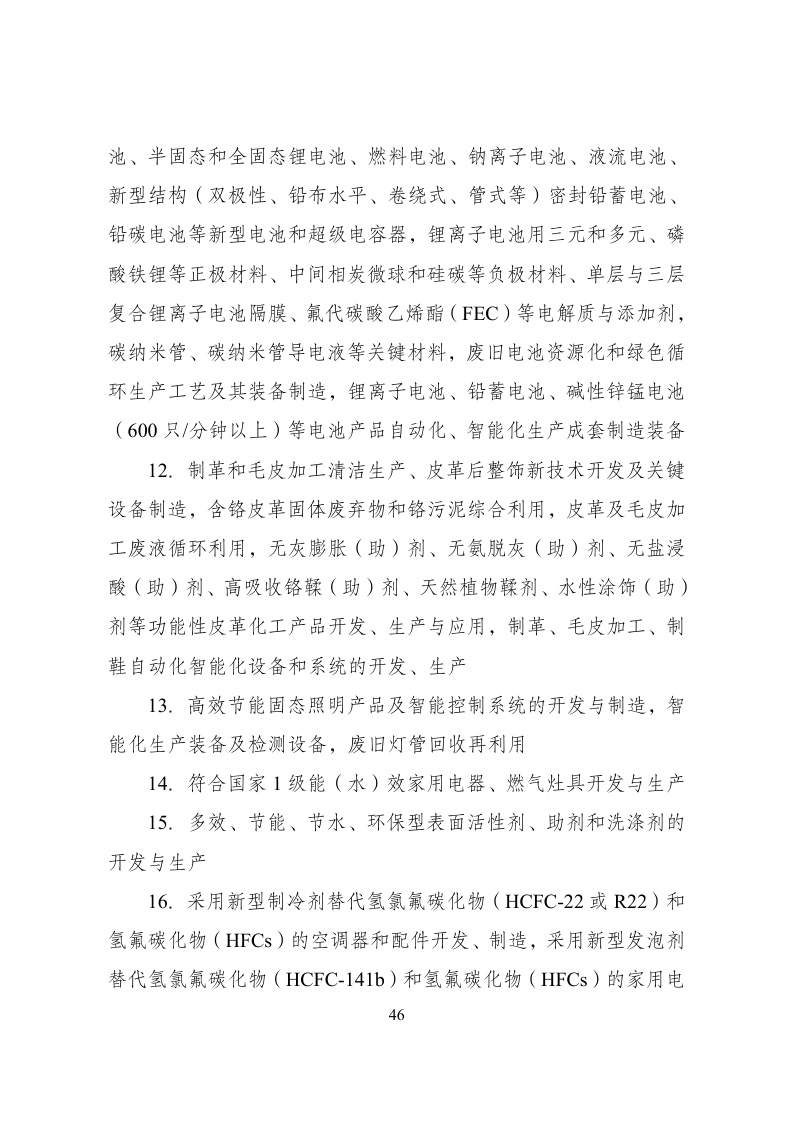 池、半固态和全固态锂电池、燃料电池、钠离子电池、液流电池、新型结构（双极性、铅布水平、卷绕式、管式等）密封铅蓄电池、铅碳电池等新型电池和超级电容器，锂离子电池用三元和多元、磷酸铁锂等正极材料、中间相炭微球和硅碳等负极材料、单层与三层复合锂离子电池隔膜、氟代碳酸乙烯酯（FEC）等电解质与添加剂，碳纳米管、碳纳米管导电液等关键材料，废旧电池资源化和绿色循环生产工艺及其装备制造，锂离子电池、铅蓄电池、碱性锌锰电池（600 只/分钟以上）等电池产品自动化、智能化生产成套制造装备

12. 制革和毛皮加工清洁生产、皮革后整饰新技术开发及关键设备制造，含铬皮革固体废弃物和铬污泥综合利用，皮革及毛皮加工废液循环利用，无灰膨胀（助）剂、无氨脱灰（助）剂、无盐浸酸（助）剂、高吸收铬鞣（助）剂、天然植物鞣剂、水性涂饰（助）剂等功能性皮革化工产品开发、生产与应用，制革、毛皮加工、制鞋自动化智能化设备和系统的开发、生产

13. 高效节能固态照明产品及智能控制系统的开发与制造，智能化生产装备及检测设备，废旧灯管回收再利用

14. 符合国家 1 级能（水）效家用电器、燃气灶具开发与生产

15. 多效、节能、节水、环保型表面活性剂、助剂和洗涤剂的开发与生产

16. 采用新型制冷剂替代氢氯氟碳化物（HCFC-22 或 R22）和氢氟碳化物（HFCs）的空调器和配件开发、制造，采用新型发泡剂替代氢氯氟碳化物（HCFC-141b）和氢氟碳化物（HFCs）的家用电

46